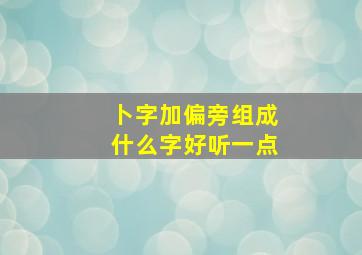 卜字加偏旁组成
什么字好听一点